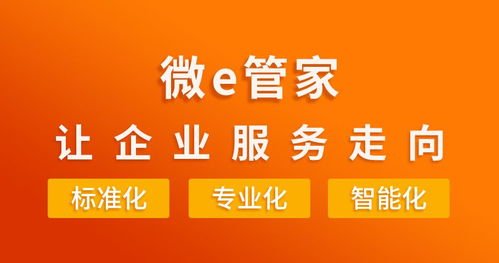 微e管家

让企业服务走向

标准化 专业化 智能化